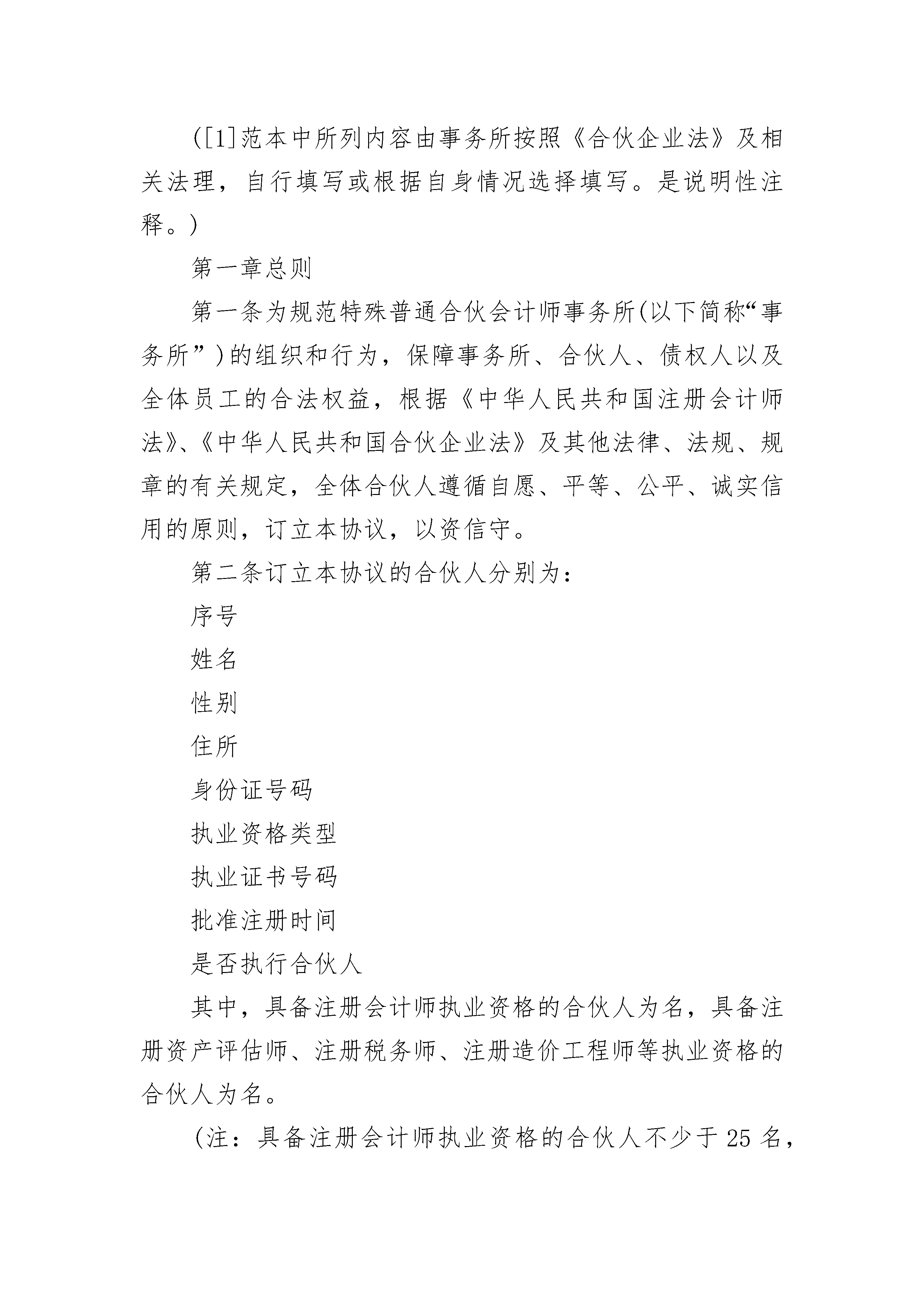 ([1]范本中所列内容由事务所按照《合伙企业法》及相关法理，自行填写或根据自身情况选择填写。是说明性注释。)

第一章总则

第一条为规范特殊普通合伙会计师事务所(以下简称“事务所”)的组织和行为，保障事务所、合伙人、债权人以及全体员工的合法权益，根据《中华人民共和国注册会计师法》、《中华人民共和国合伙企业法》及其他法律、法规、规章的有关规定，全体合伙人遵循自愿、平等、公平、诚实信用的原则，订立本协议，以资信守。

第二条订立本协议的合伙人分别为：

序号

姓名

性别

住所

身份证号码

执业资格类型

执业证书号码

批准注册时间

是否执行合伙人

其中，具备注册会计师执业资格的合伙人为名，具备注册资产评估师、注册税务师、注册造价工程师等执业资格的合伙人为名。

(注：具备注册会计师执业资格的合伙人不少于25名，